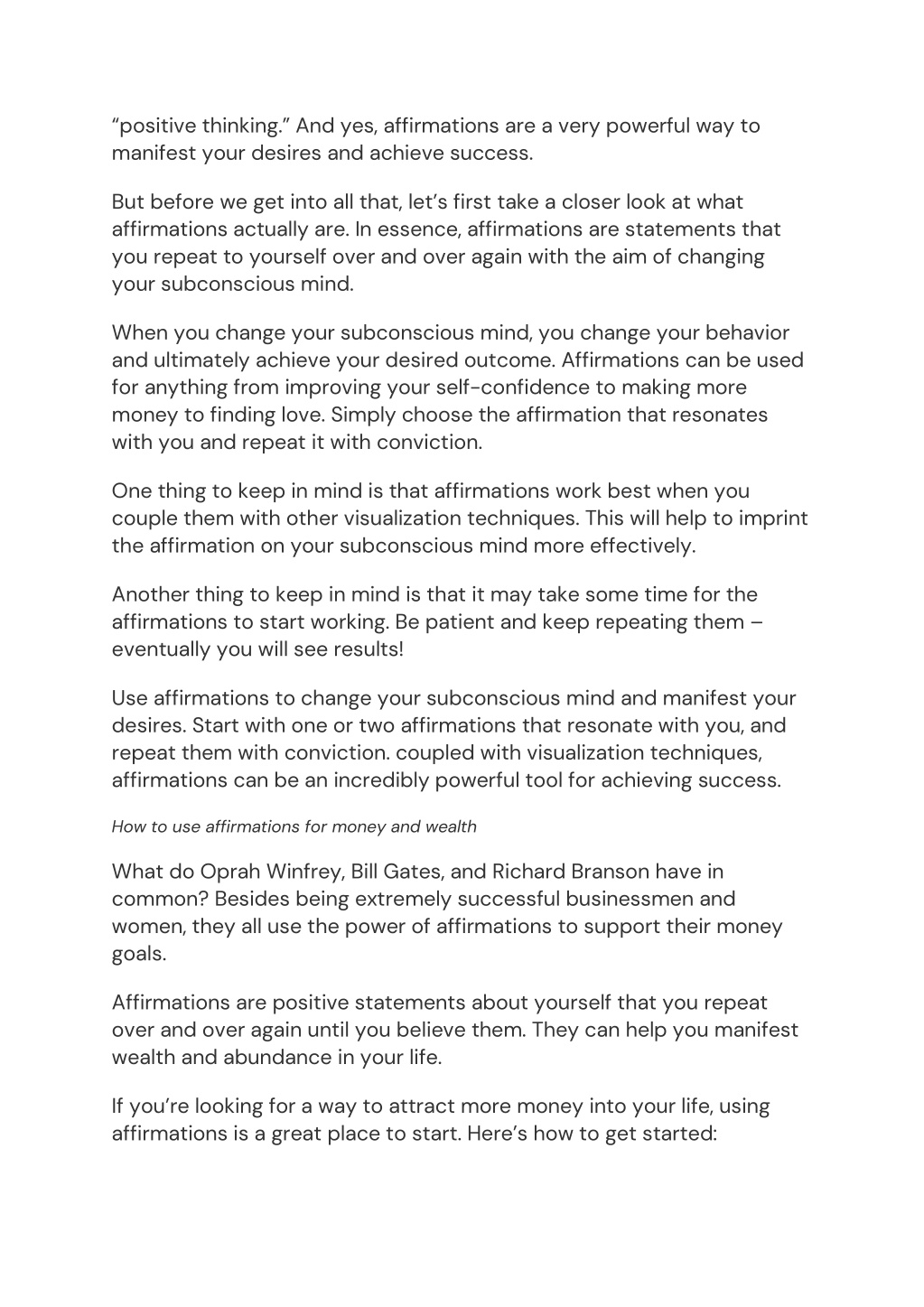 “positive thinking.” And yes, affirmations are a very powerful way to manifest your desires and achieve success.

But before we get into all that, let’s first take a closer look at what affirmations actually are. In essence, affirmations are statements that you repeat to yourself over and over again with the aim of changing your subconscious mind.

When you change your subconscious mind, you change your behavior and ultimately achieve your desired outcome. Affirmations can be used for anything from improving your self-confidence to making more money to finding love. Simply choose the affirmation that resonates with you and repeat it with conviction.

One thing to keep in mind is that affirmations work best when you couple them with other visualization techniques. This will help to imprint the affirmation on your subconscious mind more effectively.

Another thing to keep in mind is that it may take some time for the affirmations to start working. Be patient and keep repeating them – eventually you will see results!

Use affirmations to change your subconscious mind and manifest your desires. Start with one or two affirmations that resonate with you, and repeat them with conviction. coupled with visualization techniques, affirmations can be an incredibly powerful tool for achieving success.

How to use affirmations for money and wealth

What do Oprah Winfrey, Bill Gates, and Richard Branson have in common? Besides being extremely successful businessmen and women, they all use the power of affirmations to support their money goals.

Affirmations are positive statements about yourself that you repeat over and over again until you believe them. They can help you manifest wealth and abundance in your life.

If you’re looking for a way to attract more money into your life, using affirmations is a great place to start. Here’s how to get started: